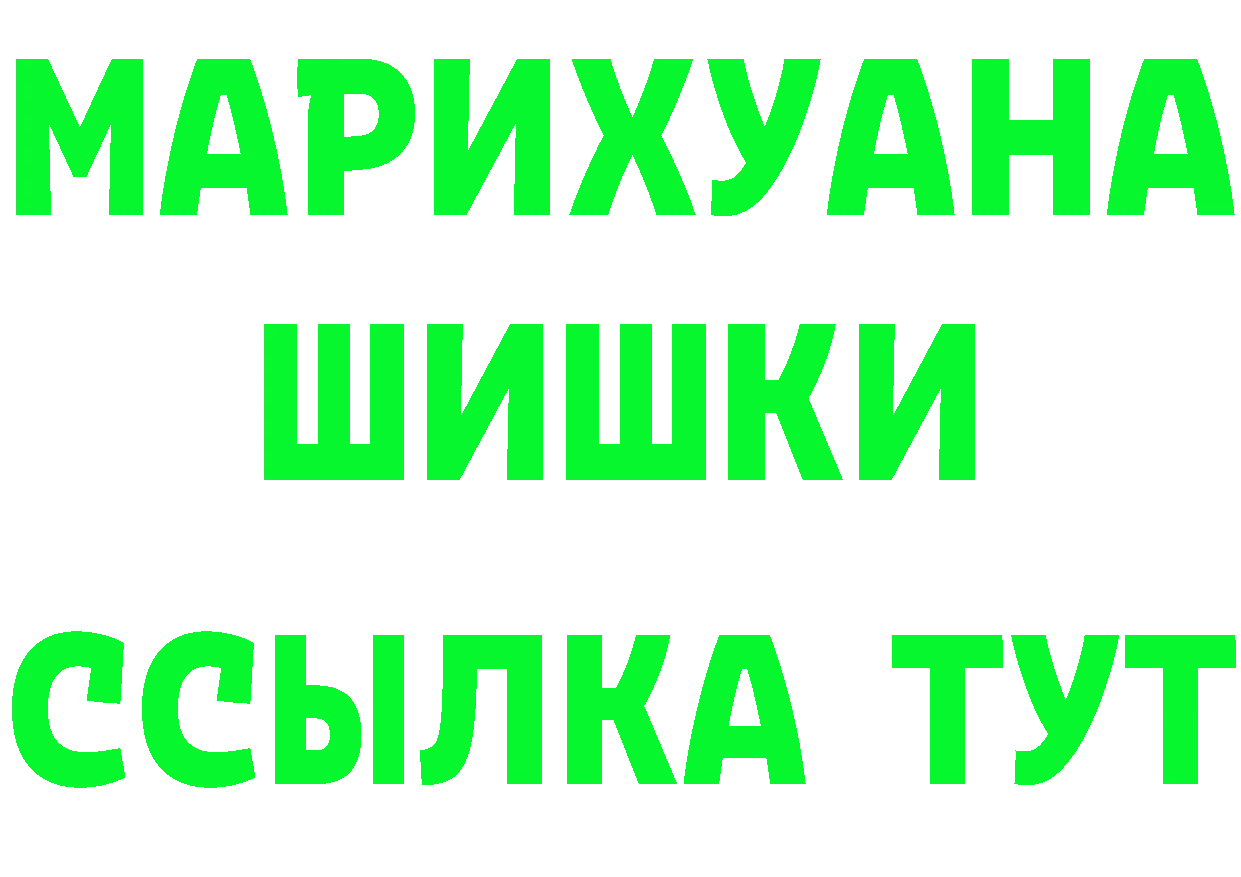 МАРИХУАНА
ШИШКИ
ССЫЛКА ТУТ